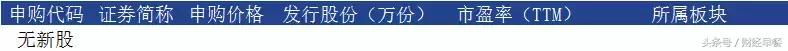 | 申购代码 | 证券简称 | 申购价格 | 发行股份（万份） | 市盈率（TTM） | 所属板块 |
|---|---|---|---|---|---|
| 无新股 | | | | | |

头条号 / 财经早餐